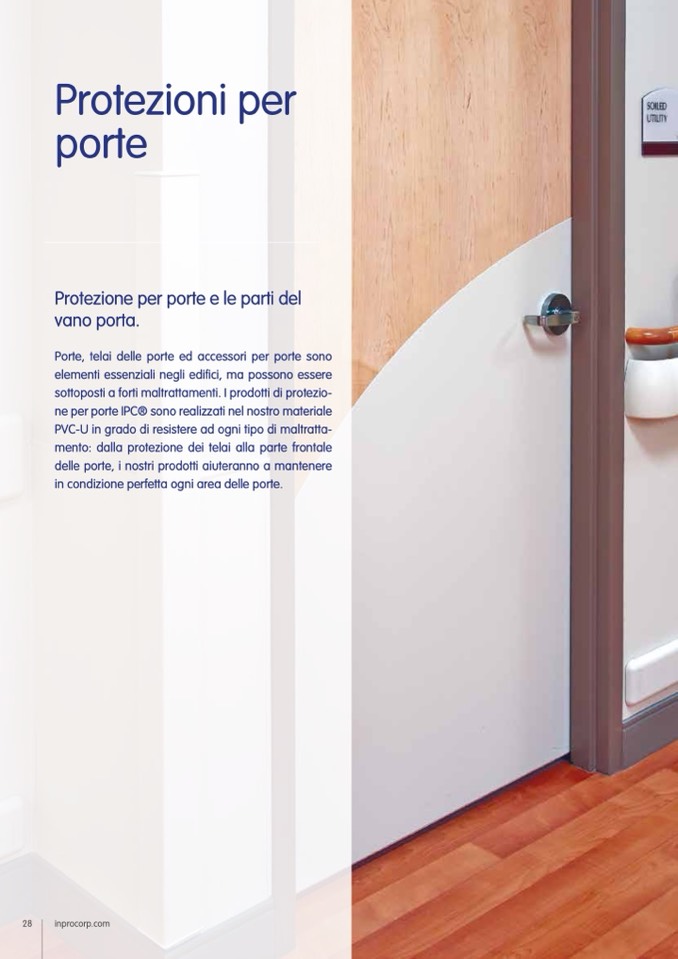 Protezioni per porte

Protezione per porte e le parti del vano porta.

Porte, telai delle porte ed accessori per porte sono elementi essenziali negli edifici, ma possono essere sottoposti a forti maltrattamenti. I prodotti di protezione per porte IPC® sono realizzati nel nostro materiale PVC-U in grado di resistere ad ogni tipo di maltrattamento: dalla protezione dei telai alla parte frontale delle porte, i nostri prodotti aiuteranno a mantenere in condizione perfetta ogni area delle porte.

SOILED UTILITY

28 inprocorp.com